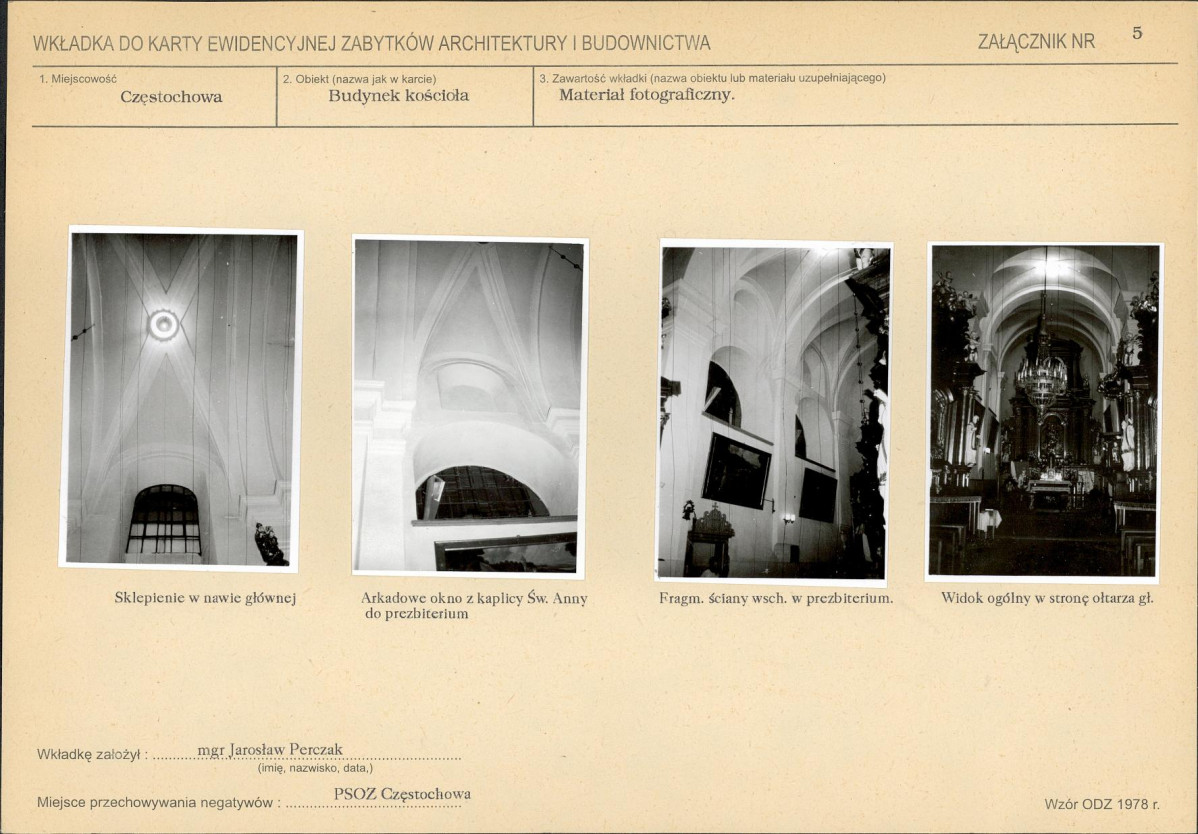 WKŁADKA DO KARTY EWIDENCYJNEJ ZABYTKÓW ARCHITEKTURY I BUDOWNICTWA

ZAŁĄCZNIK NR 5

1. Miejscowość
Częstochowa

2. Obiekt (nazwa jak w karcie)
Budynek kościoła

3. Zawartość wkładki (nazwa obiektu lub materiału uzupełniającego)
Materiał fotograficzny.

Sklepienie w nawie głównej

Arkadowe okno z kaplicy Św. Anny do prezbiterium

Fragm. ściany wsch. w prezbiterium.

Widok ogólny w stronę ołtarza gł.

Wkładkę założył : mgr Jarosław Perczak
(imię, nazwisko, data,)

Miejsce przechowywania negatywów : PSOZ Częstochowa

Wzór ODZ 1978 r.